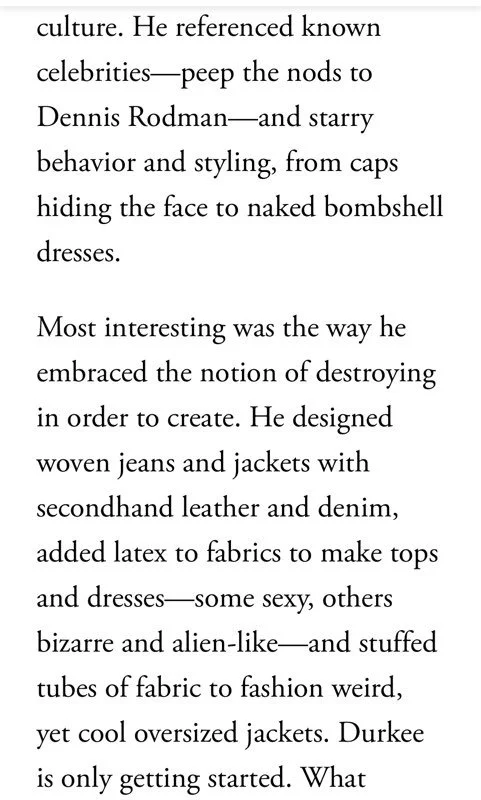 culture. He referenced known celebrities—peep the nods to Dennis Rodman—and starry behavior and styling, from caps hiding the face to naked bombshell dresses.

Most interesting was the way he embraced the notion of destroying in order to create. He designed woven jeans and jackets with secondhand leather and denim, added latex to fabrics to make tops and dresses—some sexy, others bizarre and alien-like—and stuffed tubes of fabric to fashion weird, yet cool oversized jackets. Durkee is only getting started. What